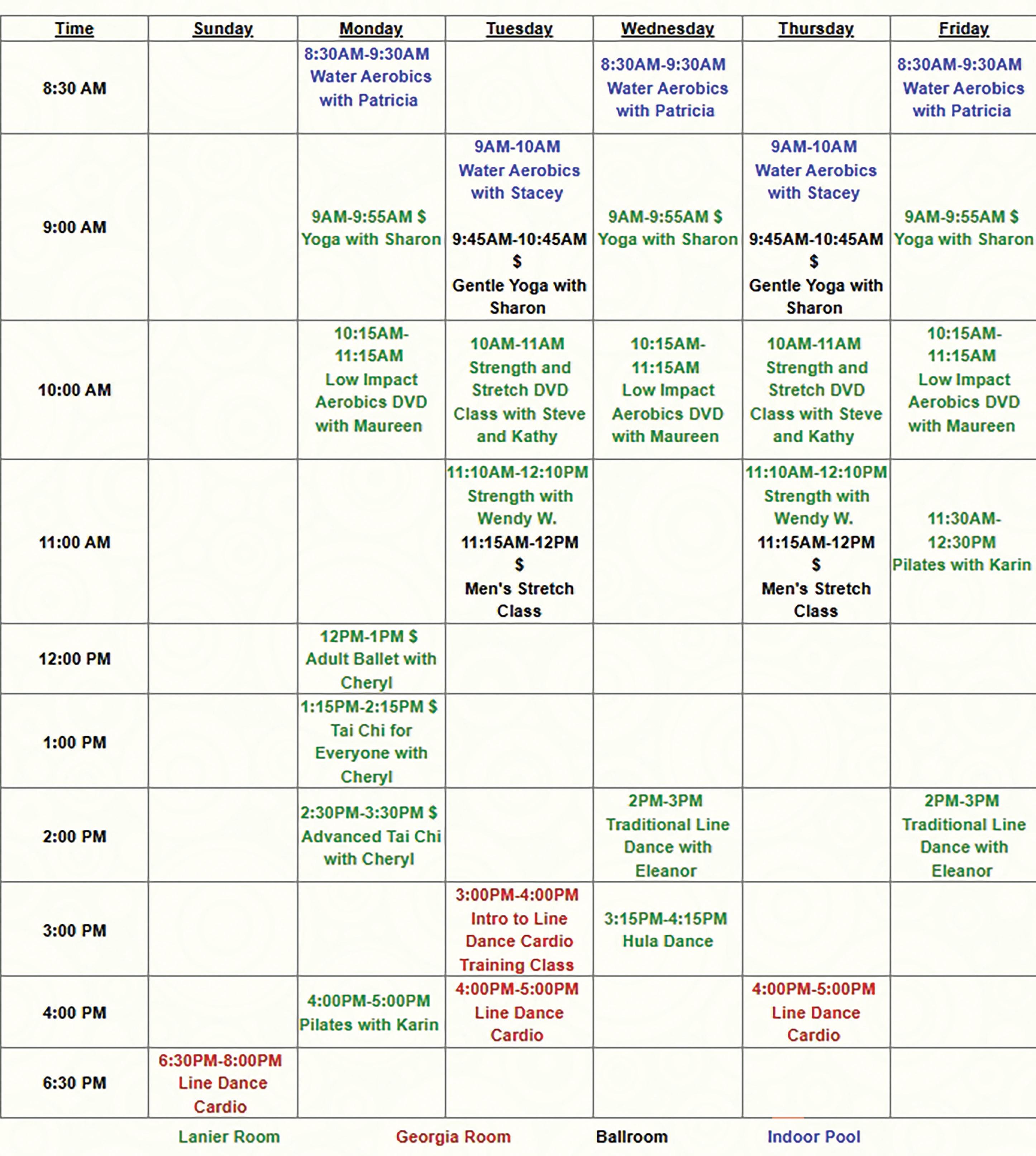 | Time | Sunday | Monday | Tuesday | Wednesday | Thursday | Friday |
|---|---|---|---|---|---|---|
| 8:30 AM | | 8:30AM-9:30AM Water Aerobics with Patricia | | 8:30AM-9:30AM Water Aerobics with Patricia | | 8:30AM-9:30AM Water Aerobics with Patricia |
| 9:00 AM | | 9AM-9:55AM $ Yoga with Sharon | 9AM-10AM Water Aerobics with Stacey 9:45AM-10:45AM $ Gentle Yoga with Sharon | 9AM-9:55AM $ Yoga with Sharon | 9AM-10AM Water Aerobics with Stacey 9:45AM-10:45AM $ Gentle Yoga with Sharon | 9AM-9:55AM $ Yoga with Sharon |
| 10:00 AM | | 10:15AM-11:15AM Low Impact Aerobics DVD with Maureen | 10AM-11AM Strength and Stretch DVD Class with Steve and Kathy | 10:15AM-11:15AM Low Impact Aerobics DVD with Maureen | 10AM-11AM Strength and Stretch DVD Class with Steve and Kathy | 10:15AM-11:15AM Low Impact Aerobics DVD with Maureen |
| 11:00 AM | | | 11:10AM-12:10PM Strength with Wendy W. 11:15AM-12PM $ Men's Stretch Class | | 11:10AM-12:10PM Strength with Wendy W. 11:15AM-12PM $ Men's Stretch Class | 11:30AM-12:30PM Pilates with Karin |
| 12:00 PM | | 12PM-1PM $ Adult Ballet with Cheryl | | | | |
| 1:00 PM | | 1:15PM-2:15PM $ Tai Chi for Everyone with Cheryl | | | | |
| 2:00 PM | | 2:30PM-3:30PM $ Advanced Tai Chi with Cheryl | | 2PM-3PM Traditional Line Dance with Eleanor | | 2PM-3PM Traditional Line Dance with Eleanor |
| 3:00 PM | | | 3:00PM-4:00PM Intro to Line Dance Cardio Training Class | 3:15PM-4:15PM Hula Dance | | |
| 4:00 PM | | 4:00PM-5:00PM Pilates with Karin | 4:00PM-5:00PM Line Dance Cardio | | 4:00PM-5:00PM Line Dance Cardio | |
| 6:30 PM | 6:30PM-8:00PM Line Dance Cardio | | | | | |

Lanier Room Georgia Room Ballroom Indoor Pool